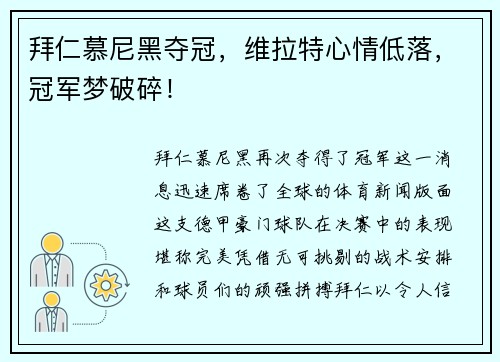 拜仁慕尼黑夺冠，维拉特心情低落，冠军梦破碎！

拜仁慕尼黑再次夺得了冠军这一消息迅速席卷了全球的体育新闻版面这支德甲豪门球队在决赛中的表现堪称完美凭借无可挑剔的战术安排和球员们的顽强拼搏拜仁以令人信